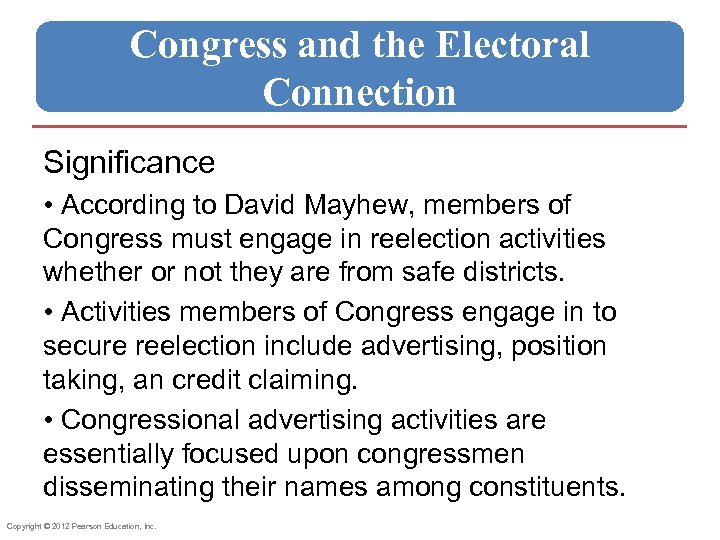 Congress and the Electoral Connection

Significance

• According to David Mayhew, members of Congress must engage in reelection activities whether or not they are from safe districts.

• Activities members of Congress engage in to secure reelection include advertising, position taking, an credit claiming.

• Congressional advertising activities are essentially focused upon congressmen disseminating their names among constituents.

Copyright © 2012 Pearson Education, Inc.